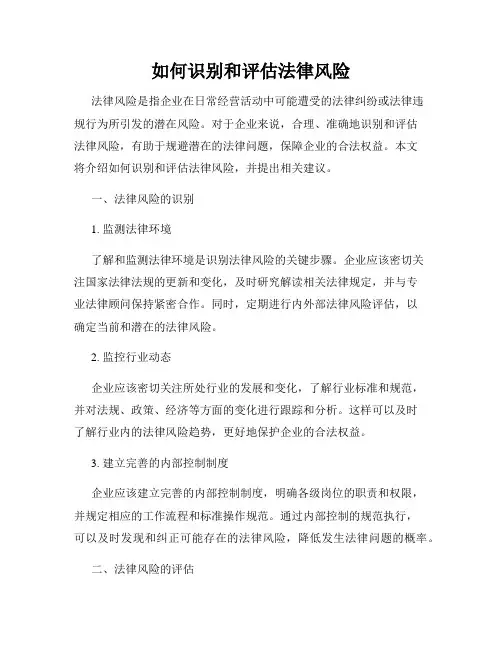 如何识别和评估法律风险

法律风险是指企业在日常经营活动中可能遭受的法律纠纷或法律违规行为所引发的潜在风险。对于企业来说，合理、准确地识别和评估法律风险，有助于规避潜在的法律问题，保障企业的合法权益。本文将介绍如何识别和评估法律风险，并提出相关建议。

一、法律风险的识别

1. 监测法律环境

了解和监测法律环境是识别法律风险的关键步骤。企业应该密切关注国家法律法规的更新和变化，及时研究解读相关法律规定，并与专业法律顾问保持紧密合作。同时，定期进行内外部法律风险评估，以确定当前和潜在的法律风险。

2. 监控行业动态

企业应该密切关注所处行业的发展和变化，了解行业标准和规范，并对法规、政策、经济等方面的变化进行跟踪和分析。这样可以及时了解行业内的法律风险趋势，更好地保护企业的合法权益。

3. 建立完善的内部控制制度

企业应该建立完善的内部控制制度，明确各级岗位的职责和权限，并规定相应的工作流程和标准操作规范。通过内部控制的规范执行，可以及时发现和纠正可能存在的法律风险，降低发生法律问题的概率。

二、法律风险的评估